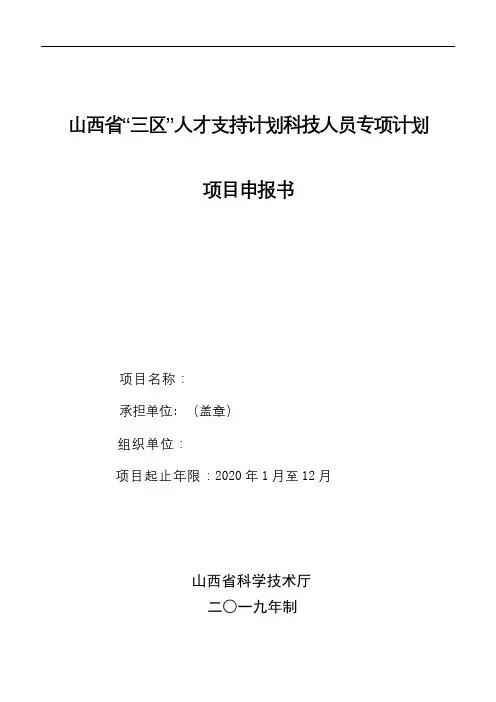 山西省“三区”人才支持计划科技人员专项计划

项目申报书

项目名称：

承担单位：（盖章）

组织单位：

项目起止年限：2020年1月至12月

山西省科学技术厅

二〇一九年制